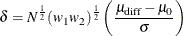 $\delta = N^{\frac{1}{2}} (w_1 w_2)^{\frac{1}{2}} \left( \frac{\mu_{\text{diff}} - \mu_0}{\sigma} \right)$